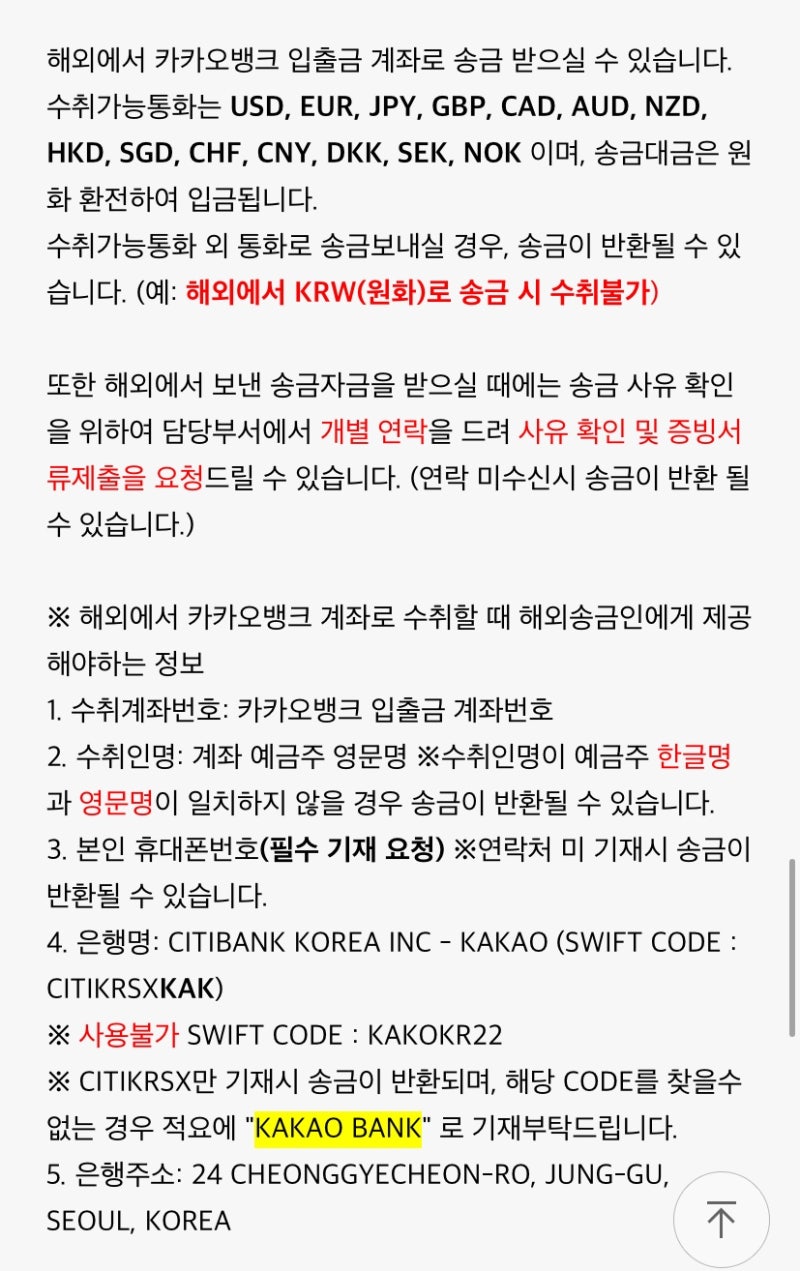 해외에서 카카오뱅크 입출금 계좌로 송금 받으실 수 있습니다. 수취가능통화는 USD, EUR, JPY, GBP, CAD, AUD, NZD, HKD, SGD, CHF, CNY, DKK, SEK, NOK 이며, 송금대금은 원화 환전하여 입금됩니다.
수취가능통화 외 통화로 송금보내실 경우, 송금이 반환될 수 있습니다. (예: 해외에서 KRW(원화)로 송금 시 수취불가)

또한 해외에서 보낸 송금자금을 받으실 때에는 송금 사유 확인을 위하여 담당부서에서 개별 연락을 드려 사유 확인 및 증빙서류제출을 요청드릴 수 있습니다. (연락 미수신시 송금이 반환 될 수 있습니다.)

※ 해외에서 카카오뱅크 계좌로 수취할 때 해외송금인에게 제공해야하는 정보
1. 수취계좌번호: 카카오뱅크 입출금 계좌번호
2. 수취인명: 계좌 예금주 영문명 ※수취인명이 예금주 한글명과 영문명이 일치하지 않을 경우 송금이 반환될 수 있습니다.
3. 본인 휴대폰번호(필수 기재 요청) ※연락처 미 기재시 송금이 반환될 수 있습니다.
4. 은행명: CITIBANK KOREA INC - KAKAO (SWIFT CODE : CITIKRSXKAK)
※ 사용불가 SWIFT CODE : KAKOKR22
※ CITIKRSX만 기재시 송금이 반환되며, 해당 CODE를 찾을수 없는 경우 적요에 "KAKAO BANK" 로 기재부탁드립니다.
5. 은행주소: 24 CHEONGGYECHEON-RO, JUNG-GU, SEOUL, KOREA